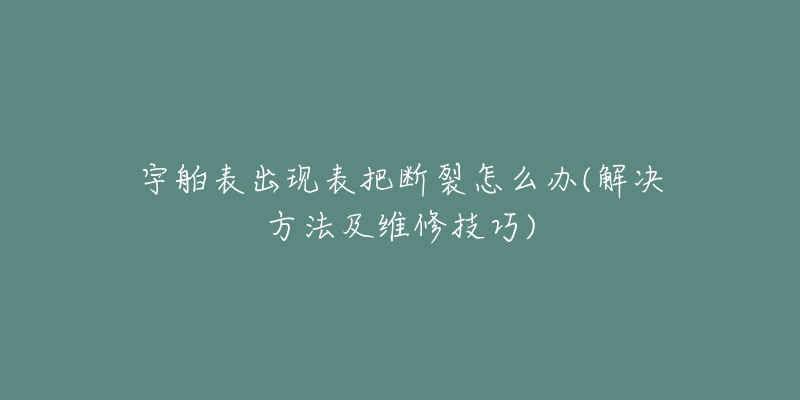 宇舶表出现表把断裂怎么办(解决方法及维修技巧)